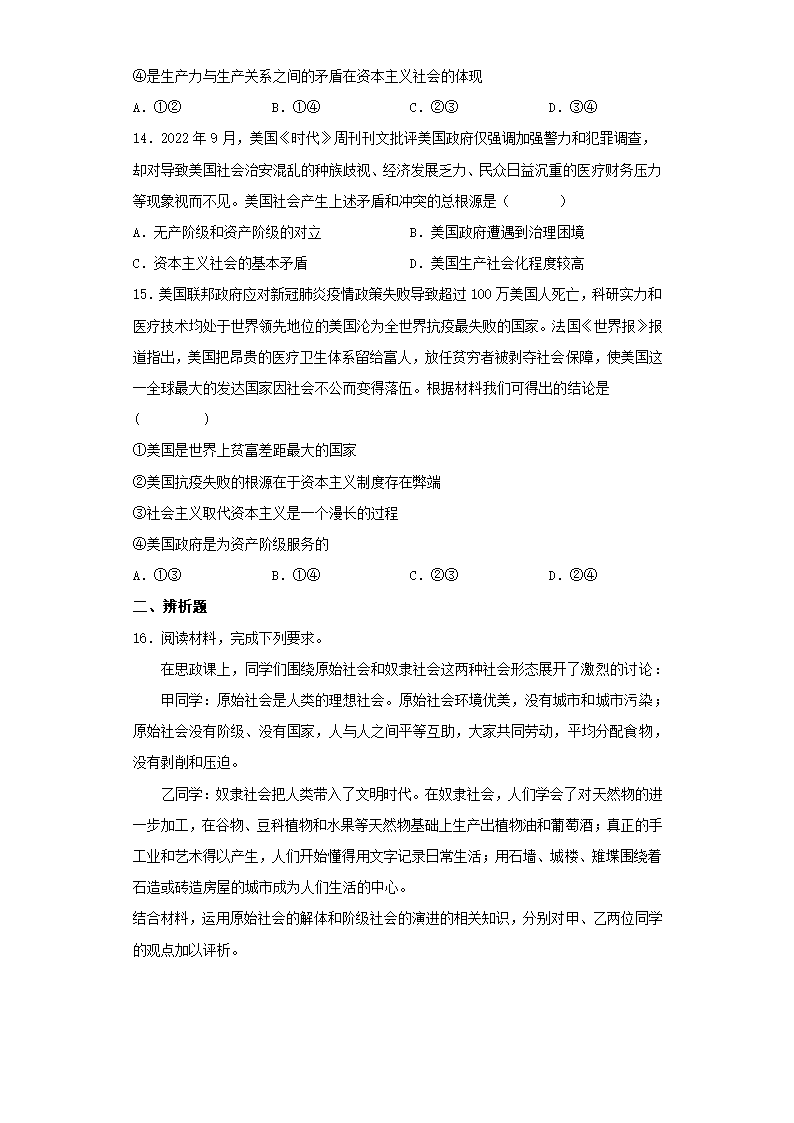 ④是生产力与生产关系之间的矛盾在资本主义社会的体现

A．①②　　B．①④　　C．②③　　D．③④

14．2022 年 9 月，美国《时代》周刊刊文批评美国政府仅强调加强警力和犯罪调查，却对导致美国社会治安混乱的种族歧视、经济发展乏力、民众日益沉重的医疗财务压力等现象视而不见。美国社会产生上述矛盾和冲突的总根源是（　　）

A．无产阶级和资产阶级的对立　　B．美国政府遭遇到治理困境

C．资本主义社会的基本矛盾　　D．美国生产社会化程度较高

15．美国联邦政府应对新冠肺炎疫情政策失败导致超过 100 万美国人死亡，科研实力和医疗技术均处于世界领先地位的美国沦为全世界抗疫最失败的国家。法国《世界报》报道指出，美国把昂贵的医疗卫生体系留给富人，放任贫穷者被剥夺社会保障，使美国这一全球最大的发达国家因社会不公而变得落伍。根据材料我们可得出的结论是（　　）

①美国是世界上贫富差距最大的国家

②美国抗疫失败的根源在于资本主义制度存在弊端

③社会主义取代资本主义是一个漫长的过程

④美国政府是为资产阶级服务的

A．①③　　B．①④　　C．②③　　D．②④

二、辨析题

16．阅读材料，完成下列要求。

在思政课上，同学们围绕原始社会和奴隶社会这两种社会形态展开了激烈的讨论：

甲同学：原始社会是人类的理想社会。原始社会环境优美，没有城市和城市污染；原始社会没有阶级、没有国家，人与人之间平等互助，大家共同劳动，平均分配食物，没有剥削和压迫。

乙同学：奴隶社会把人类带入了文明时代。在奴隶社会，人们学会了对天然物的进一步加工，在谷物、豆科植物和水果等天然物基础上生产出植物油和葡萄酒；真正的手工业和艺术得以产生，人们开始懂得用文字记录日常生活；用石墙、城楼、雉堞围绕着石造或砖造房屋的城市成为人们生活的中心。

结合材料，运用原始社会的解体和阶级社会的演进的相关知识，分别对甲、乙两位同学的观点加以评析。